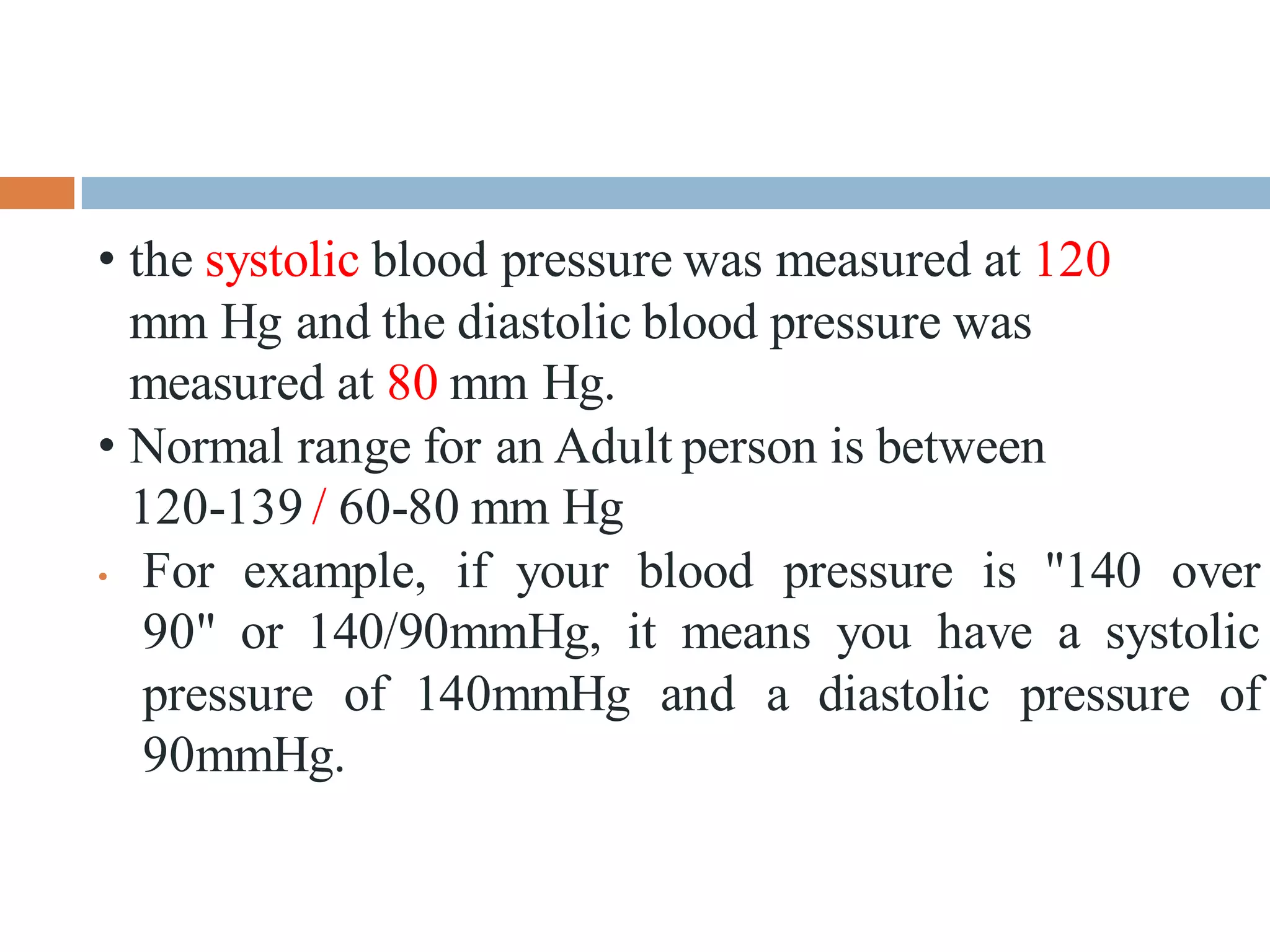 • the systolic blood pressure was measured at 120 mm Hg and the diastolic blood pressure was measured at 80 mm Hg.

• Normal range for an Adult person is between 120-139 / 60-80 mm Hg

• For example, if your blood pressure is "140 over 90" or 140/90mmHg, it means you have a systolic pressure of 140mmHg and a diastolic pressure of 90mmHg.